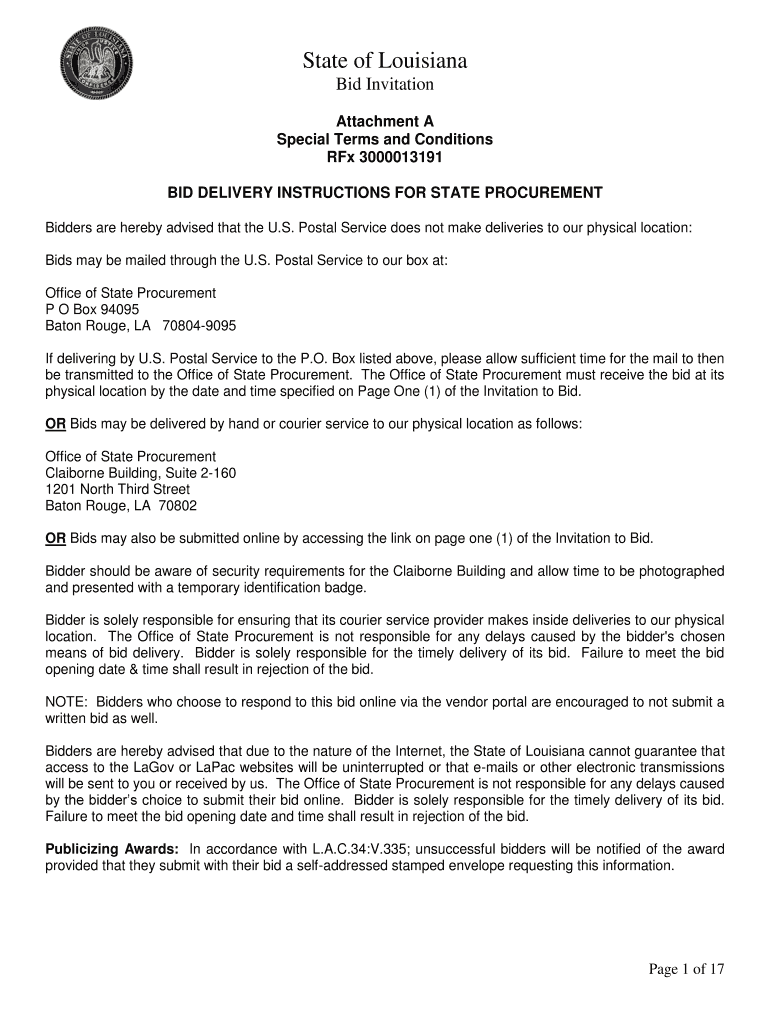 State of Louisiana
Bid Invitation

Attachment A
Special Terms and Conditions
RFx 3000013191

BID DELIVERY INSTRUCTIONS FOR STATE PROCUREMENT

Bidders are hereby advised that the U.S. Postal Service does not make deliveries to our physical location:

Bids may be mailed through the U.S. Postal Service to our box at:

Office of State Procurement
P O Box 94095
Baton Rouge, LA 70804-9095

If delivering by U.S. Postal Service to the P.O. Box listed above, please allow sufficient time for the mail to then be transmitted to the Office of State Procurement. The Office of State Procurement must receive the bid at its physical location by the date and time specified on Page One (1) of the Invitation to Bid.

OR Bids may be delivered by hand or courier service to our physical location as follows:

Office of State Procurement
Claiborne Building, Suite 2-160
1201 North Third Street
Baton Rouge, LA 70802

OR Bids may also be submitted online by accessing the link on page one (1) of the Invitation to Bid.

Bidder should be aware of security requirements for the Claiborne Building and allow time to be photographed and presented with a temporary identification badge.

Bidder is solely responsible for ensuring that its courier service provider makes inside deliveries to our physical location. The Office of State Procurement is not responsible for any delays caused by the bidder's chosen means of bid delivery. Bidder is solely responsible for the timely delivery of its bid. Failure to meet the bid opening date & time shall result in rejection of the bid.

NOTE: Bidders who choose to respond to this bid online via the vendor portal are encouraged to not submit a written bid as well.

Bidders are hereby advised that due to the nature of the Internet, the State of Louisiana cannot guarantee that access to the LaGov or LaPac websites will be uninterrupted or that e-mails or other electronic transmissions will be sent to you or received by us. The Office of State Procurement is not responsible for any delays caused by the bidder's choice to submit their bid online. Bidder is solely responsible for the timely delivery of its bid. Failure to meet the bid opening date and time shall result in rejection of the bid.

Publicizing Awards: In accordance with L.A.C.34:V.335; unsuccessful bidders will be notified of the award provided that they submit with their bid a self-addressed stamped envelope requesting this information.

Page 1 of 17